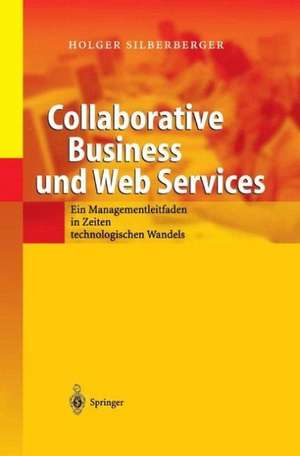 HOLGER SILBERBERGER

Collaborative Business und Web Services

Ein Managementleitfaden in Zeiten technologischen Wandels

Springer